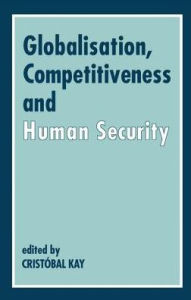 Globalisation, Competitiveness and Human Security

edited by
CRISTÓBAL KAY